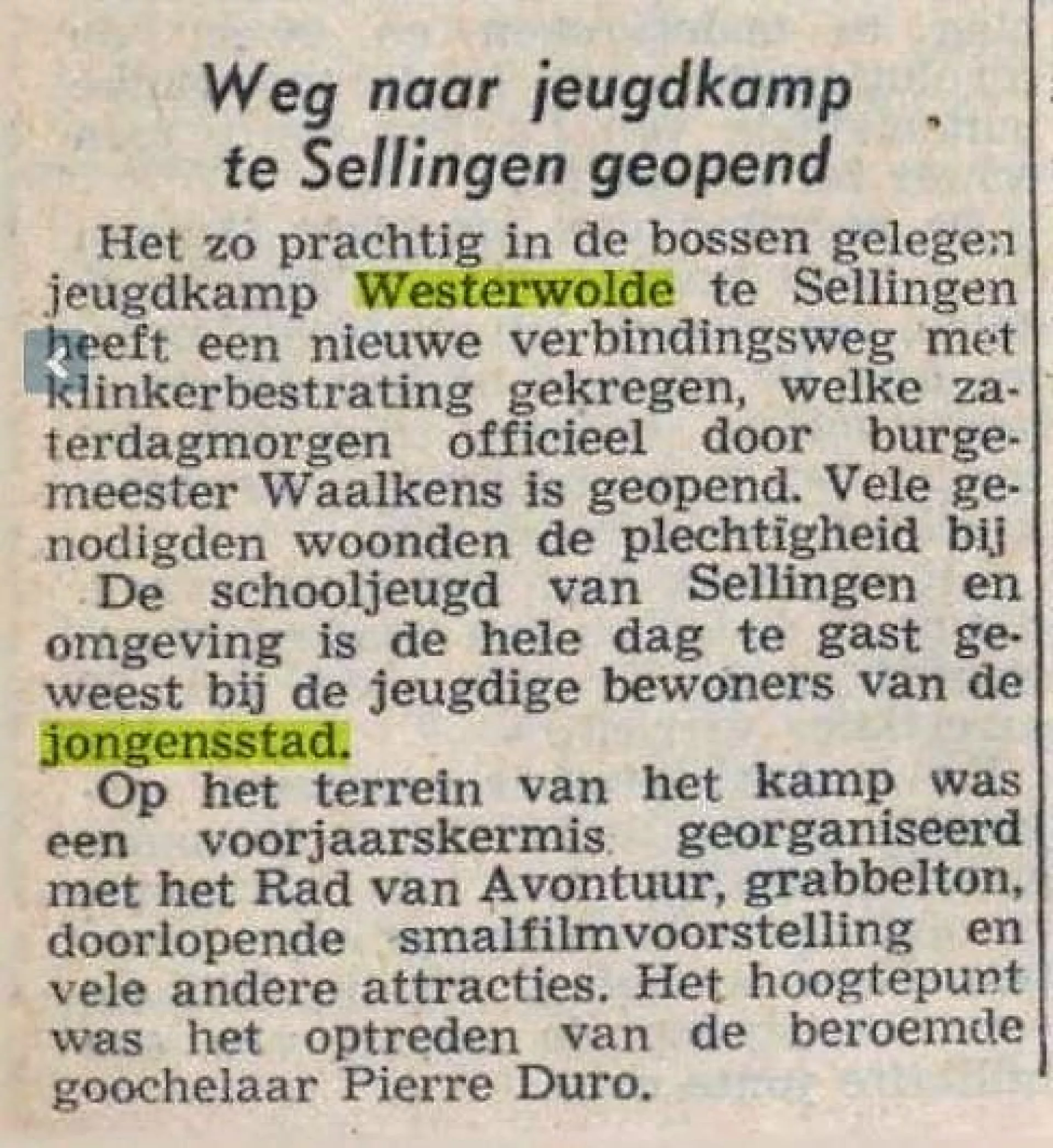 Weg naar jeugdkamp te Sellingen geopend

Het zo prachtig in de bossen gelegen jeugdkamp Westerwolde te Sellingen heeft een nieuwe verbindingsweg met klinkerbestrating gekregen, welke zaterdagmorgen officieel door burgemeester Waalkens is geopend. Vele genodigden woonden de plechtigheid bij

De schooljeugd van Sellingen en omgeving is de hele dag te gast geweest bij de jeugdige bewoners van de jongensstad.

Op het terrein van het kamp was een voorjaarskermis georganiseerd met het Rad van Avontuur, grabbelton, doorlopende smalfilmvoorstelling en vele andere attracties. Het hoogtepunt was het optreden van de beroemde goochelaar Pierre Duro.